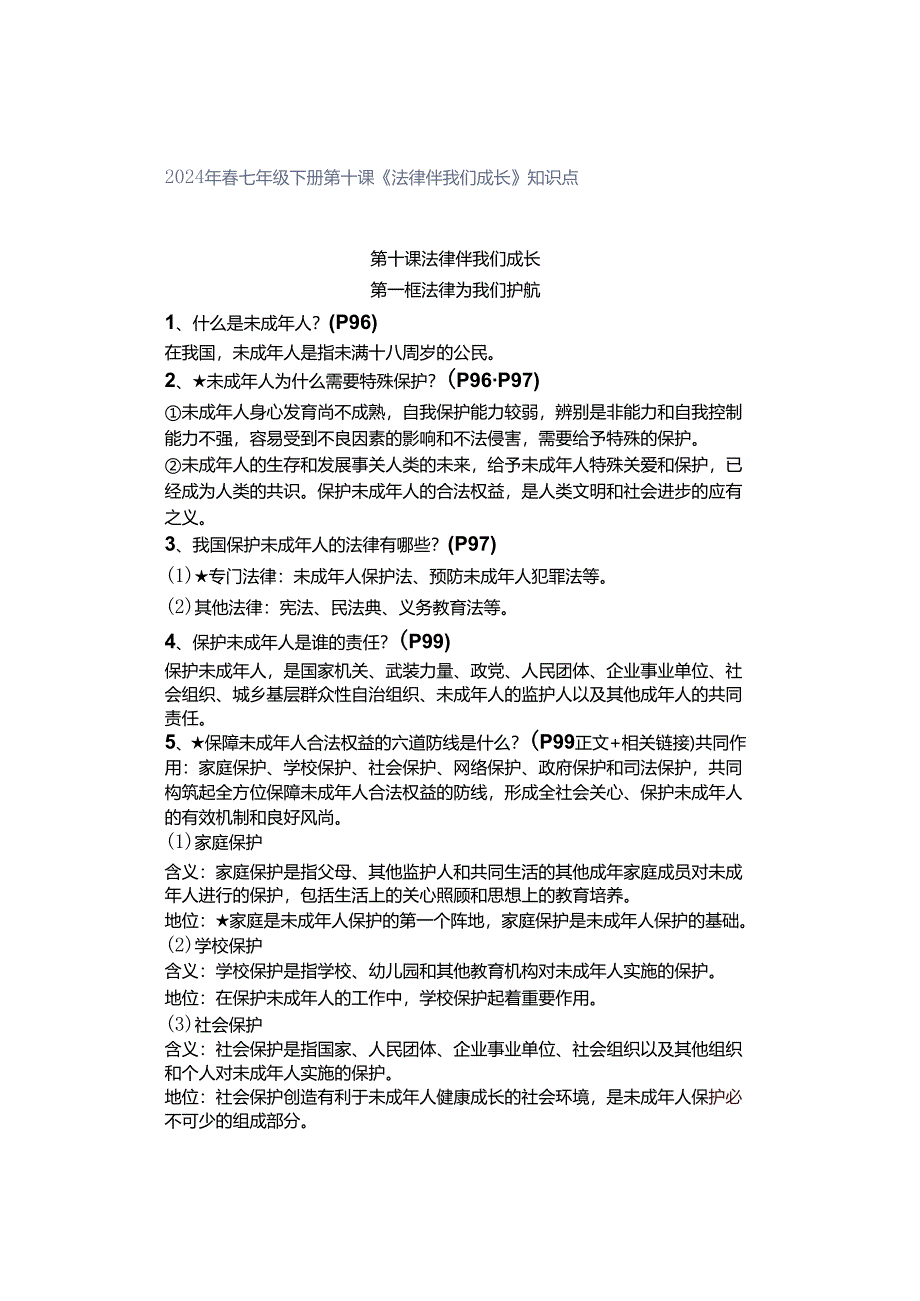 2024年春七年级下册第十课《法律伴我们成长》知识点

第十课法律伴我们成长
第一框法律为我们护航

1、什么是未成年人？(P96)
在我国，未成年人是指未满十八周岁的公民。

2、★未成年人为什么需要特殊保护？(P96·P97)
①未成年人身心发育尚不成熟，自我保护能力较弱，辨别是非能力和自我控制能力不强，容易受到不良因素的影响和不法侵害，需要给予特殊的保护。
②未成年人的生存和发展事关人类的未来，给予未成年人特殊关爱和保护，已经成为人类的共识。保护未成年人的合法权益，是人类文明和社会进步的应有之义。

3、我国保护未成年人的法律有哪些？(P97)
(1)★专门法律：未成年人保护法、预防未成年人犯罪法等。
(2)其他法律：宪法、民法典、义务教育法等。

4、保护未成年人是谁的责任？(P99)
保护未成年人，是国家机关、武装力量、政党、人民团体、企业事业单位、社会组织、城乡基层群众性自治组织、未成年人的监护人以及其他成年人的共同责任。

5、★保障未成年人合法权益的六道防线是什么？(P99正文+相关链接)共同作用：家庭保护、学校保护、社会保护、网络保护、政府保护和司法保护，共同构筑起全方位保障未成年人合法权益的防线，形成全社会关心、保护未成年人的有效机制和良好风尚。
(1)家庭保护
含义：家庭保护是指父母、其他监护人和共同生活的其他成年家庭成员对未成年人进行的保护，包括生活上的关心照顾和思想上的教育培养。
地位：★家庭是未成年人保护的第一个阵地，家庭保护是未成年人保护的基础。
(2)学校保护
含义：学校保护是指学校、幼儿园和其他教育机构对未成年人实施的保护。
地位：在保护未成年人的工作中，学校保护起着重要作用。
(3)社会保护
含义：社会保护是指国家、人民团体、企业事业单位、社会组织以及其他组织和个人对未成年人实施的保护。
地位：社会保护创造有利于未成年人健康成长的社会环境，是未成年人保护必不可少的组成部分。